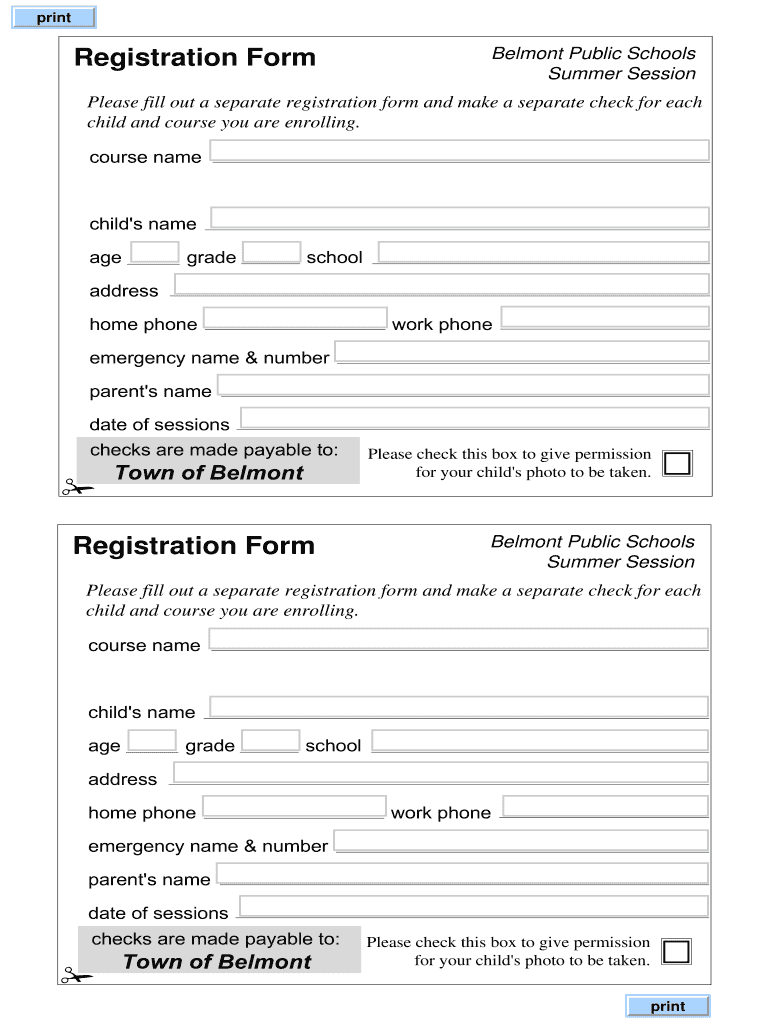 print

Registration Form

Belmont Public Schools
Summer Session

Please fill out a separate registration form and make a separate check for each child and course you are enrolling.

course name

child's name

age grade school

address

home phone work phone

emergency name & number

parent's name

date of sessions

checks are made payable to:
Town of Belmont

Please check this box to give permission for your child's photo to be taken.

Registration Form

Belmont Public Schools
Summer Session

Please fill out a separate registration form and make a separate check for each child and course you are enrolling.

course name

child's name

age grade school

address

home phone work phone

emergency name & number

parent's name

date of sessions

checks are made payable to:
Town of Belmont

Please check this box to give permission for your child's photo to be taken.

print